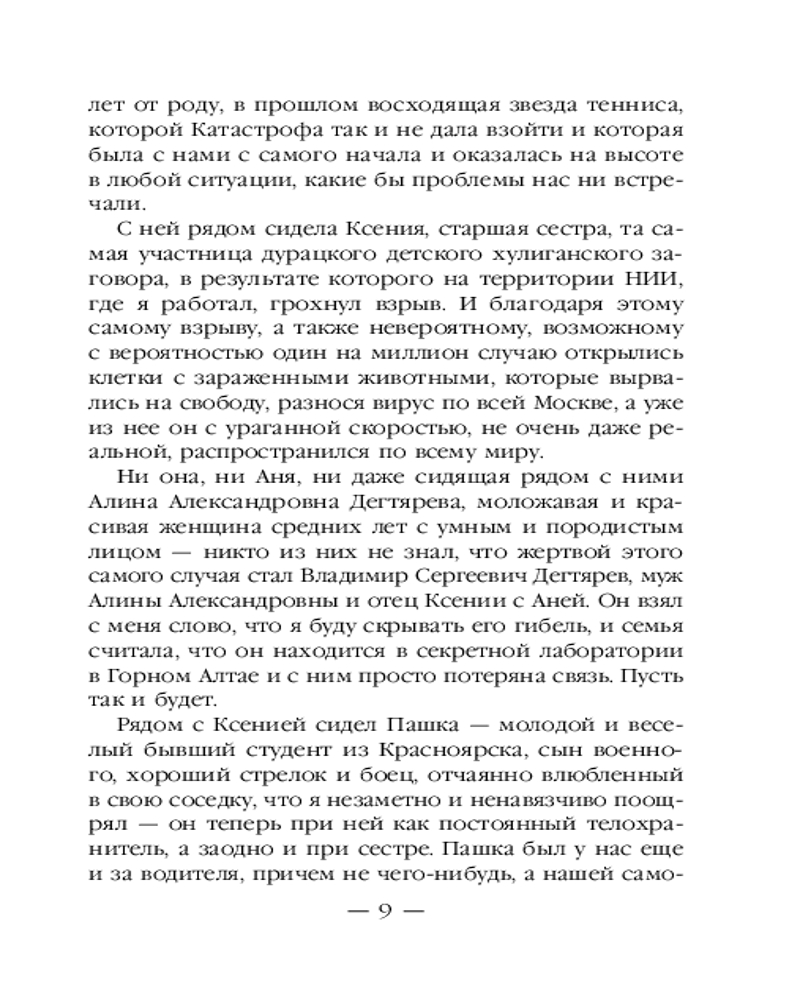 лет от роду, в прошлом восходящая звезда тенниса, которой Катастрофа так и не дала взойти и которая была с нами с самого начала и оказалась на высоте в любой ситуации, какие бы проблемы нас ни встречали.

С ней рядом сидела Ксения, старшая сестра, та самая участница дурацкого детского хулиганского заговора, в результате которого на территории НИИ, где я работал, грохнул взрыв. И благодаря этому самому взрыву, а также невероятному, возможному с вероятностью один на миллион случаю открылись клетки с зараженными животными, которые вырвались на свободу, разнося вирус по всей Москве, а уже из нее он с ураганной скоростью, не очень даже реальной, распространился по всему миру.

Ни она, ни Аня, ни даже сидящая рядом с ними Алина Александровна Дегтярева, моложавая и красивая женщина средних лет с умным и породистым лицом — никто из них не знал, что жертвой этого самого случая стал Владимир Сергеевич Дегтярев, муж Алины Александровны и отец Ксении с Аней. Он взял с меня слово, что я буду скрывать его гибель, и семья считала, что он находится в секретной лаборатории в Горном Алтае и с ним просто потеряна связь. Пусть так и будет.

Рядом с Ксенией сидел Пашка — молодой и веселый бывший студент из Красноярска, сын военного, хороший стрелок и боец, отчаянно влюбленный в свою соседку, что я незаметно и ненавязчиво поощрял — он теперь при ней как постоянный телохранитель, а заодно и при сестре. Пашка был у нас еще и за водителя, причем не чего-нибудь, а нашей само-

— 9 —